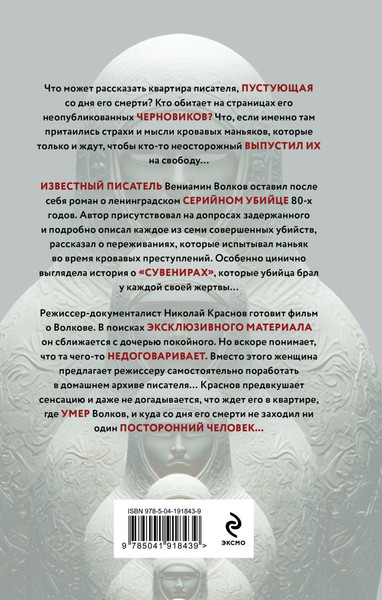 Что может рассказать квартира писателя, ПУСТУЮЩАЯ со дня его смерти? Кто обитает на страницах его неопубликованных ЧЕРНОВИКОВ? Что, если именно там притаились страхи и мысли кровавых маньяков, которые только и ждут, чтобы кто-то неосторожный ВЫПУСТИЛ ИХ на свободу…

ИЗВЕСТНЫЙ ПИСАТЕЛЬ Вениамин Волков оставил после себя роман о ленинградском СЕРИЙНОМ УБИЙЦЕ 80-х годов. Автор присутствовал на допросах задержанного и подробно описал каждое из семи совершенных убийств, рассказал о переживаниях, которые испытывал маньяк во время кровавых преступлений. Особенно цинично выглядела история о «СУВЕНИРАХ», которые убийца брал у каждой своей жертвы…

Режиссер-документалист Николай Краснов готовит фильм о Волкове. В поисках ЭКСКЛЮЗИВНОГО МАТЕРИАЛА он сближается с дочерью покойного. Но вскоре понимает, что та чего-то НЕДОГОВАРИВАЕТ. Вместо этого женщина предлагает режиссеру самостоятельно поработать в домашнем архиве писателя… Краснов предвкушает сенсацию и даже не догадывается, что ждет его в квартире, где УМЕР Волков, и куда со дня его смерти не заходил ни один ПОСТОРОННИЙ ЧЕЛОВЕК…

ISBN 978-5-04-191843-9

9 785041 918439 >

ЭКСМО